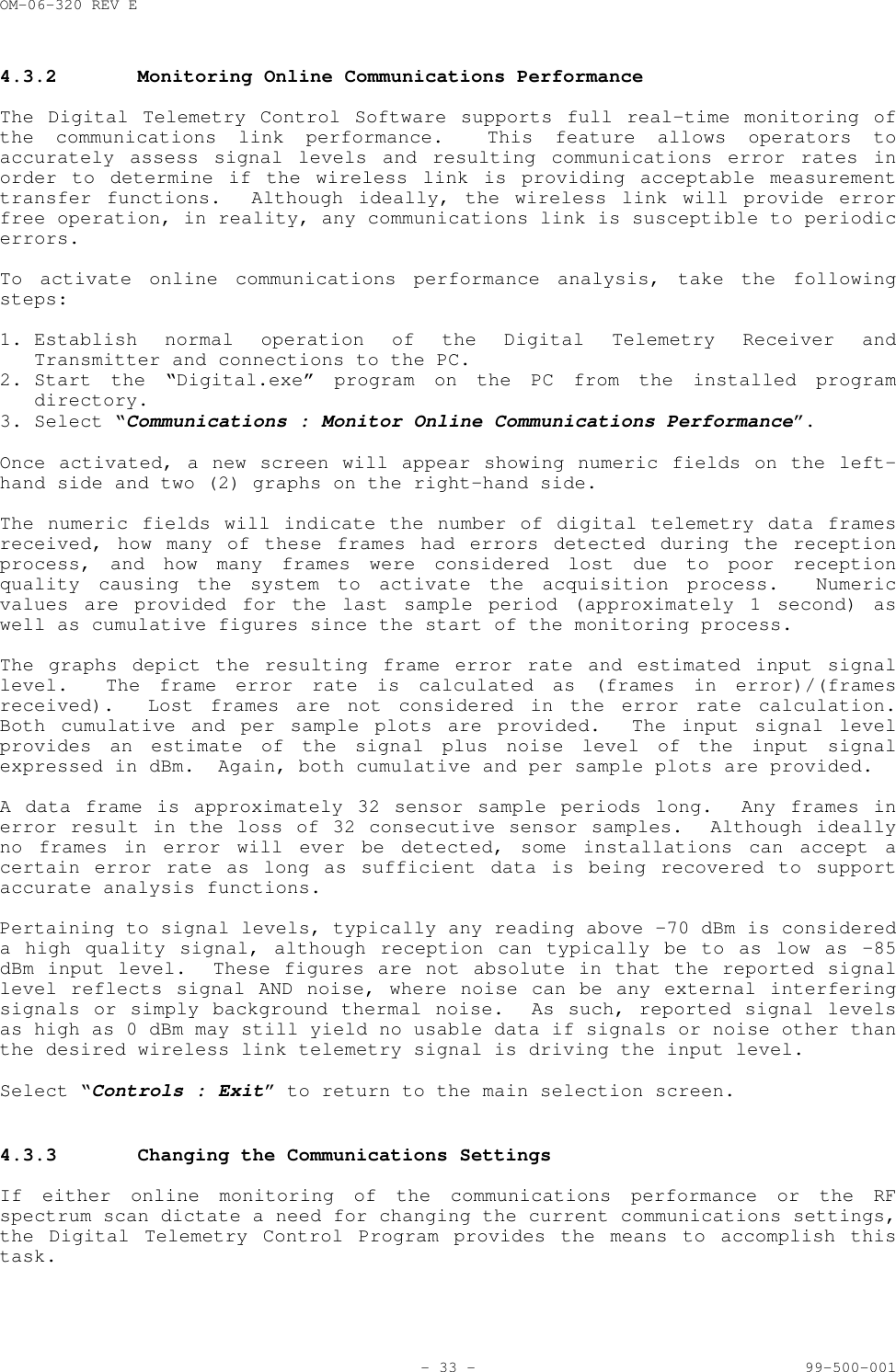 OM-06-320 REV E

4.3.2 Monitoring Online Communications Performance

The Digital Telemetry Control Software supports full real-time monitoring of the communications link performance. This feature allows operators to accurately assess signal levels and resulting communications error rates in order to determine if the wireless link is providing acceptable measurement transfer functions. Although ideally, the wireless link will provide error free operation, in reality, any communications link is susceptible to periodic errors.

To activate online communications performance analysis, take the following steps:

1. Establish normal operation of the Digital Telemetry Receiver and Transmitter and connections to the PC.
2. Start the “Digital.exe” program on the PC from the installed program directory.
3. Select “Communications : Monitor Online Communications Performance”.

Once activated, a new screen will appear showing numeric fields on the left-hand side and two (2) graphs on the right-hand side.

The numeric fields will indicate the number of digital telemetry data frames received, how many of these frames had errors detected during the reception process, and how many frames were considered lost due to poor reception quality causing the system to activate the acquisition process. Numeric values are provided for the last sample period (approximately 1 second) as well as cumulative figures since the start of the monitoring process.

The graphs depict the resulting frame error rate and estimated input signal level. The frame error rate is calculated as (frames in error)/(frames received). Lost frames are not considered in the error rate calculation. Both cumulative and per sample plots are provided. The input signal level provides an estimate of the signal plus noise level of the input signal expressed in dBm. Again, both cumulative and per sample plots are provided.

A data frame is approximately 32 sensor sample periods long. Any frames in error result in the loss of 32 consecutive sensor samples. Although ideally no frames in error will ever be detected, some installations can accept a certain error rate as long as sufficient data is being recovered to support accurate analysis functions.

Pertaining to signal levels, typically any reading above -70 dBm is considered a high quality signal, although reception can typically be to as low as -85 dBm input level. These figures are not absolute in that the reported signal level reflects signal AND noise, where noise can be any external interfering signals or simply background thermal noise. As such, reported signal levels as high as 0 dBm may still yield no usable data if signals or noise other than the desired wireless link telemetry signal is driving the input level.

Select “Controls : Exit” to return to the main selection screen.

4.3.3 Changing the Communications Settings

If either online monitoring of the communications performance or the RF spectrum scan dictate a need for changing the current communications settings, the Digital Telemetry Control Program provides the means to accomplish this task.

- 33 - 99-500-001